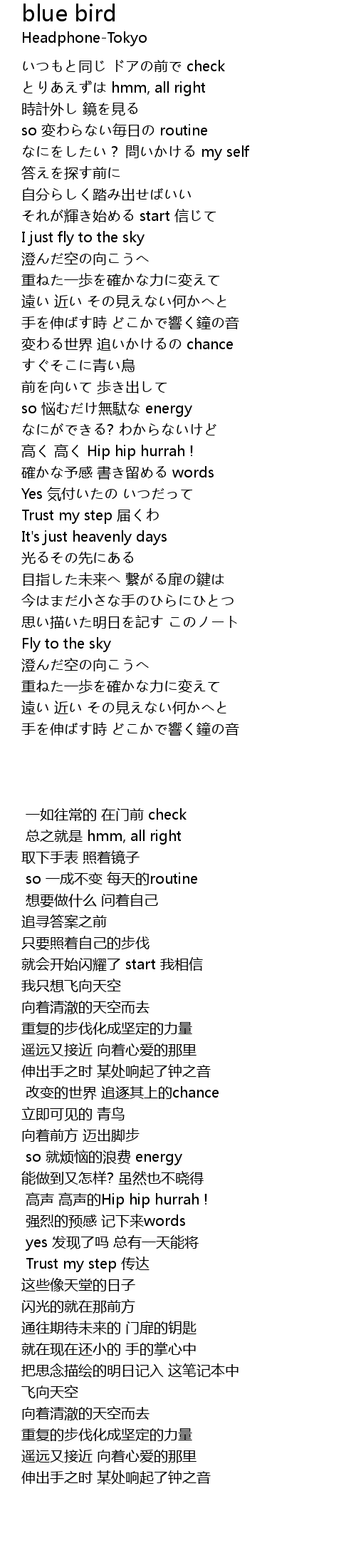 blue bird
Headphone-Tokyo

いつもと同じ ドアの前で check
とりあえずは hmm, all right
時計外し 鏡を見る
so 変わらない毎日の routine
なにをしたい？ 問いかける my self
答えを探す前に
自分らしく踏み出せばいい
それが輝き始める start 信じて
I just fly to the sky
澄んだ空の向こうへ
重ねた一歩を確かな力に変えて
遠い 近い その見えない何かへと
手を伸ばす時 どこかで響く鐘の音
変わる世界 追いかけるの chance
すぐそこに青い鳥
前を向いて 歩き出して
so 悩むだけ無駄な energy
なにができる? わからないけど
高く 高く Hip hip hurrah !
確かな予感 書き留める words
Yes 気付いたの いつだって
Trust my step 届くわ
It's just heavenly days
光るその先にある
目指した未来へ 繋がる扉の鍵は
今はまだ小さな手のひらにひとつ
思い描いた明日を記す このノート
Fly to the sky
澄んだ空の向こうへ
重ねた一歩を確かな力に変えて
遠い 近い その見えない何かへと
手を伸ばす時 どこかで響く鐘の音

一如往常的 在门前 check
总之就是 hmm, all right
取下手表 照着镜子
so 一成不变 每天的routine
想要做什么 问着自己
追寻答案之前
只要照着自己的步伐
就会开始闪耀了 start 我相信
我只想飞向天空
向着清澈的天空而去
重复的步伐化成坚定的力量
遥远又接近 向着心爱的那里
伸出手之时 某处响起了钟之音
改变的世界 追逐其上的chance
立即可见的 青鸟
向着前方 迈出脚步
so 就烦恼的浪费 energy
能做到又怎样? 虽然也不晓得
高声 高声的Hip hip hurrah !
强烈的预感 记下来words
yes 发现了吗 总有一天能将
Trust my step 传达
这些像天堂的日子
闪光的就在那前方
通往期待未来的 门扉的钥匙
就在现在还小的 手的掌心中
把思念描绘的明日记入 这笔记本中
飞向天空
向着清澈的天空而去
重复的步伐化成坚定的力量
遥远又接近 向着心爱的那里
伸出手之时 某处响起了钟之音